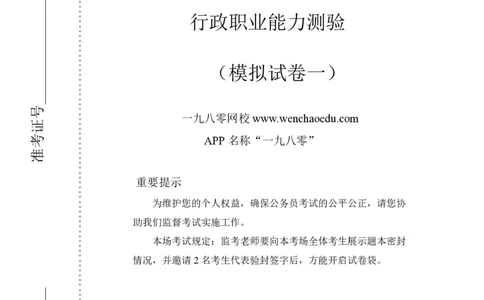 准考证号

行政职业能力测验

（模拟试卷一）

一九八零网校 www.wenchaoedu.com
APP 名称“一九八零”

重要提示

为维护您的个人权益，确保公务员考试的公平公正，请您协助我们监督考试实施工作。

本场考试规定：监考老师要向本考场全体考生展示题本密封情况，并邀请 2 名考生代表验封签字后，方能开启试卷袋。